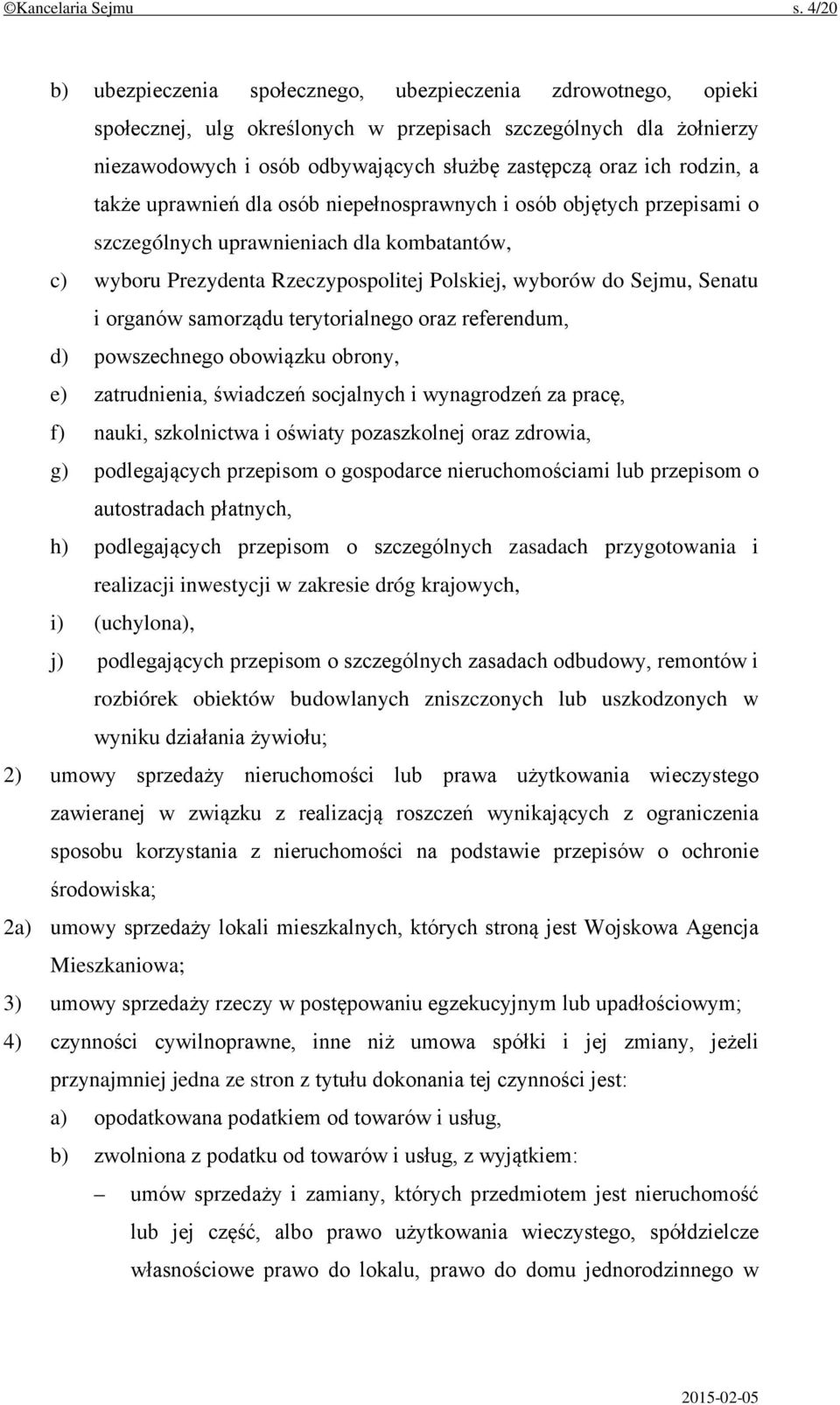 ©Kancelaria Sejmu s. 4/20

b) ubezpieczenia społecznego, ubezpieczenia zdrowotnego, opieki społecznej, ulg określonych w przepisach szczególnych dla żołnierzy niezawodowych i osób odbywających służbę zastępczą oraz ich rodzin, a także uprawnień dla osób niepełnosprawnych i osób objętych przepisami o szczególnych uprawnieniach dla kombatantów,

c) wyboru Prezydenta Rzeczypospolitej Polskiej, wyborów do Sejmu, Senatu i organów samorządu terytorialnego oraz referendum,

d) powszechnego obowiązku obrony,

e) zatrudnienia, świadczeń socjalnych i wynagrodzeń za pracę,

f) nauki, szkolnictwa i oświaty pozaszkolnej oraz zdrowia,

g) podlegających przepisom o gospodarce nieruchomościami lub przepisom o autostradach płatnych,

h) podlegających przepisom o szczególnych zasadach przygotowania i realizacji inwestycji w zakresie dróg krajowych,

i) (uchylona),

j) podlegających przepisom o szczególnych zasadach odbudowy, remontów i rozbiórek obiektów budowlanych zniszczonych lub uszkodzonych w wyniku działania żywiołu;

2) umowy sprzedaży nieruchomości lub prawa użytkowania wieczystego zawieranej w związku z realizacją roszczeń wynikających z ograniczenia sposobu korzystania z nieruchomości na podstawie przepisów o ochronie środowiska;

2a) umowy sprzedaży lokali mieszkalnych, których stroną jest Wojskowa Agencja Mieszkaniowa;

3) umowy sprzedaży rzeczy w postępowaniu egzekucyjnym lub upadłościowym;

4) czynności cywilnoprawne, inne niż umowa spółki i jej zmiany, jeżeli przynajmniej jedna ze stron z tytułu dokonania tej czynności jest:

a) opodatkowana podatkiem od towarów i usług,

b) zwolniona z podatku od towarów i usług, z wyjątkiem:

– umów sprzedaży i zamiany, których przedmiotem jest nieruchomość lub jej część, albo prawo użytkowania wieczystego, spółdzielcze własnościowe prawo do lokalu, prawo do domu jednorodzinnego w

2015-02-05